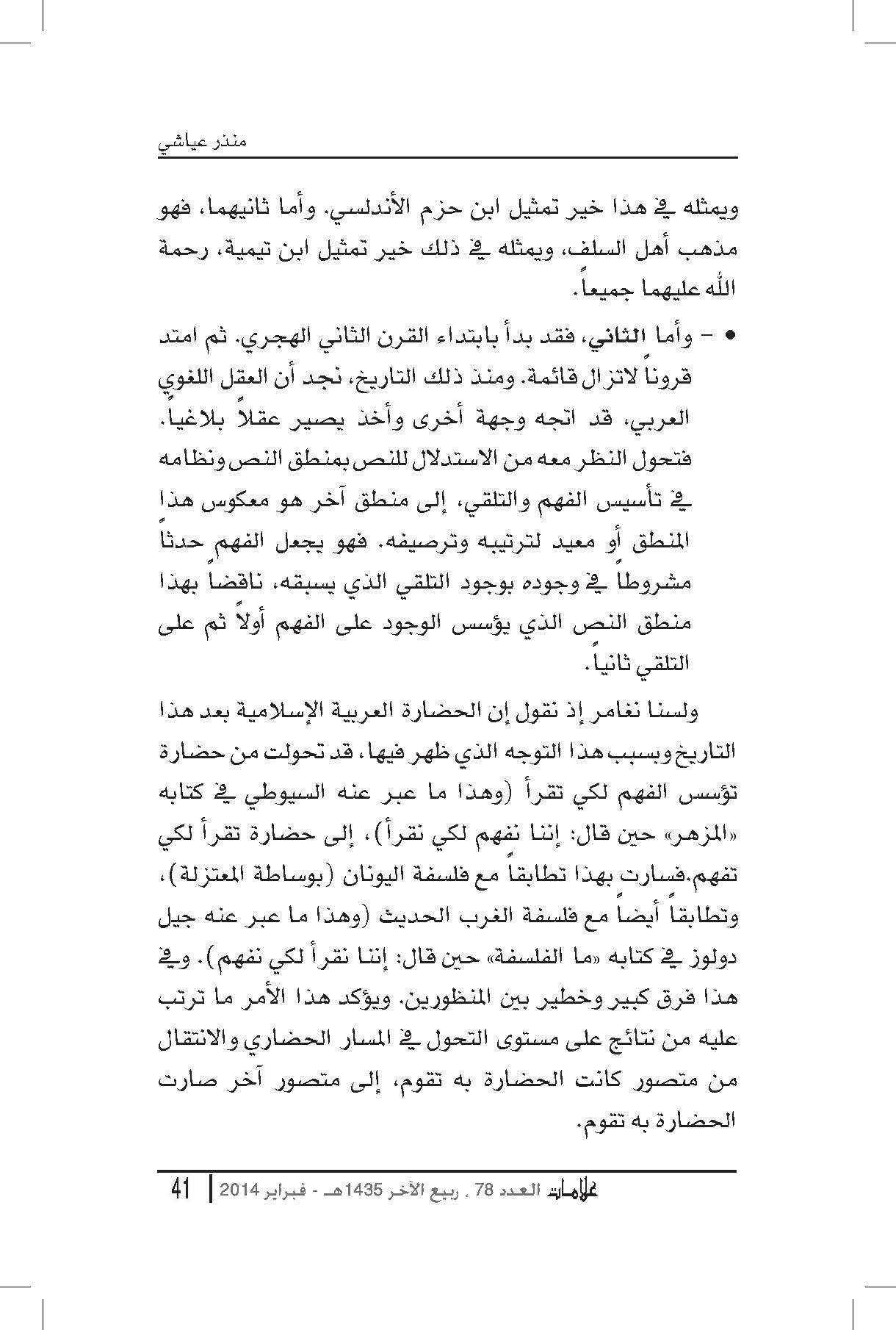 منذر عياشي

ويمثله في هذا خير تمثيل ابن حزم الأندلسي. وأما ثانيهما، فهو مذهب أهل السلف، ويمثله في ذلك خير تمثيل ابن تيمية، رحمة الله عليهما جميعاً.

• – وأما الثاني، فقد بدأ بابتداء القرن الثاني الهجري. ثم امتد قروناً لاتزال قائمة. ومنذ ذلك التاريخ، نجد أن العقل اللغوي العربي، قد اتجه وجهة أخرى وأخذ يصير عقلاً بلاغياً. فتحول النظر معه من الاستدلال للنص بمنطق النص ونظامه في تأسيس الفهم والتلقي، إلى منطق آخر هو معكوس هذا المنطق أو معيد لترتيبه وترصيفه. فهو يجعل الفهم حدثاً مشروطاً في وجوده بوجود التلقي الذي يسبقه، ناقضاً بهذا منطق النص الذي يؤسس الوجود على الفهم أولاً ثم على التلقي ثانياً.

ولسنا نغامر إذ نقول إن الحضارة العربية الإسلامية بعد هذا التاريخ وبسبب هذا التوجه الذي ظهر فيها، قد تحولت من حضارة تؤسس الفهم لكي تقرأ (وهذا ما عبر عنه السيوطي في كتابه «المزهر» حين قال: إننا نفهم لكي نقرأ)، إلى حضارة تقرأ لكي تفهم.فسارت بهذا تطابقاً مع فلسفة اليونان (بوساطة المعتزلة)، وتطابقاً أيضاً مع فلسفة الغرب الحديث (وهذا ما عبر عنه جيل دولوز في كتابه «ما الفلسفة» حين قال: إننا نقرأ لكي نفهم). وفي هذا فرق كبير وخطير بين المنظورين. ويؤكد هذا الأمر ما ترتب عليه من نتائج على مستوى التحول في المسار الحضاري والانتقال من متصور كانت الحضارة به تقوم، إلى متصور آخر صارت الحضارة به تقوم.

علامات العدد 78 . ربيع الآخر 1435هـ - فبراير 2014 | 41